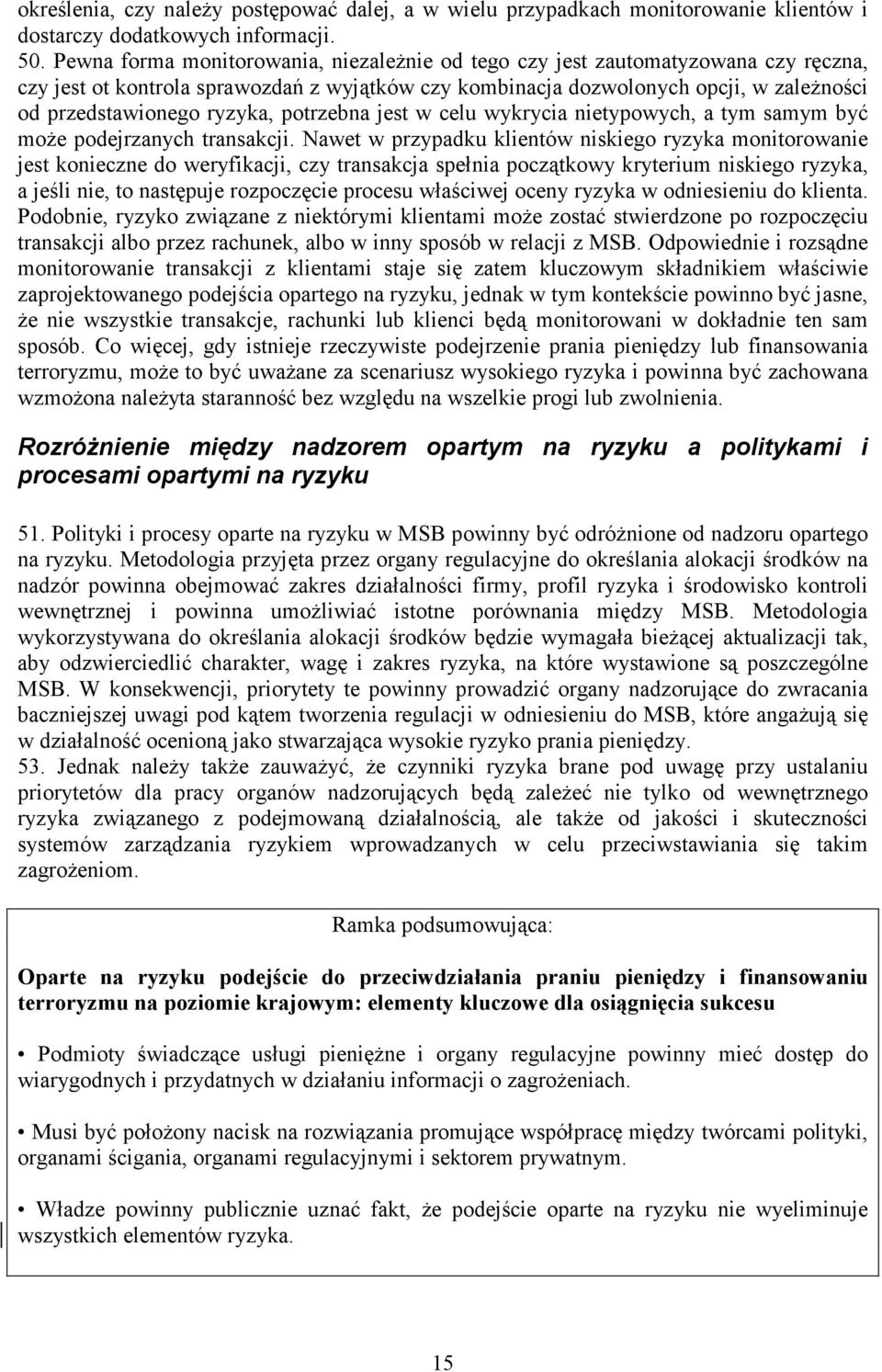 określenia, czy należy postępować dalej, a w wielu przypadkach monitorowanie klientów i dostarczy dodatkowych informacji.
50. Pewna forma monitorowania, niezależnie od tego czy jest zautomatyzowana czy ręczna, czy jest ot kontrola sprawozdań z wyjątków czy kombinacja dozwolonych opcji, w zależności od przedstawionego ryzyka, potrzebna jest w celu wykrycia nietypowych, a tym samym być może podejrzanych transakcji. Nawet w przypadku klientów niskiego ryzyka monitorowanie jest konieczne do weryfikacji, czy transakcja spełnia początkowy kryterium niskiego ryzyka, a jeśli nie, to następuje rozpoczęcie procesu właściwej oceny ryzyka w odniesieniu do klienta. Podobnie, ryzyko związane z niektórymi klientami może zostać stwierdzone po rozpoczęciu transakcji albo przez rachunek, albo w inny sposób w relacji z MSB. Odpowiednie i rozsądne monitorowanie transakcji z klientami staje się zatem kluczowym składnikiem właściwie zaprojektowanego podejścia opartego na ryzyku, jednak w tym kontekście powinno być jasne, że nie wszystkie transakcje, rachunki lub klienci będą monitorowani w dokładnie ten sam sposób. Co więcej, gdy istnieje rzeczywiste podejrzenie prania pieniędzy lub finansowania terroryzmu, może to być uważane za scenariusz wysokiego ryzyka i powinna być zachowana wzmożona należyta staranność bez względu na wszelkie progi lub zwolnienia.

Rozróżnienie między nadzorem opartym na ryzyku a politykami i procesami opartymi na ryzyku

51. Polityki i procesy oparte na ryzyku w MSB powinny być odróżnione od nadzoru opartego na ryzyku. Metodologia przyjęta przez organy regulacyjne do określania alokacji środków na nadzór powinna obejmować zakres działalności firmy, profil ryzyka i środowisko kontroli wewnętrznej i powinna umożliwiać istotne porównania między MSB. Metodologia wykorzystywana do określania alokacji środków będzie wymagała bieżącej aktualizacji tak, aby odzwierciedlić charakter, wagę i zakres ryzyka, na które wystawione są poszczególne MSB. W konsekwencji, priorytety te powinny prowadzić organy nadzorujące do zwracania baczniejszej uwagi pod kątem tworzenia regulacji w odniesieniu do MSB, które angażują się w działalność ocenioną jako stwarzająca wysokie ryzyko prania pieniędzy.
53. Jednak należy także zauważyć, że czynniki ryzyka brane pod uwagę przy ustalaniu priorytetów dla pracy organów nadzorujących będą zależeć nie tylko od wewnętrznego ryzyka związanego z podejmowaną działalnością, ale także od jakości i skuteczności systemów zarządzania ryzykiem wprowadzanych w celu przeciwstawiania się takim zagrożeniom.

Ramka podsumowująca:

Oparte na ryzyku podejście do przeciwdziałania praniu pieniędzy i finansowaniu terroryzmu na poziomie krajowym: elementy kluczowe dla osiągnięcia sukcesu

• Podmioty świadczące usługi pieniężne i organy regulacyjne powinny mieć dostęp do wiarygodnych i przydatnych w działaniu informacji o zagrożeniach.

• Musi być położony nacisk na rozwiązania promujące współpracę między twórcami polityki, organami ścigania, organami regulacyjnymi i sektorem prywatnym.

• Władze powinny publicznie uznać fakt, że podejście oparte na ryzyku nie wyeliminuje wszystkich elementów ryzyka.

15